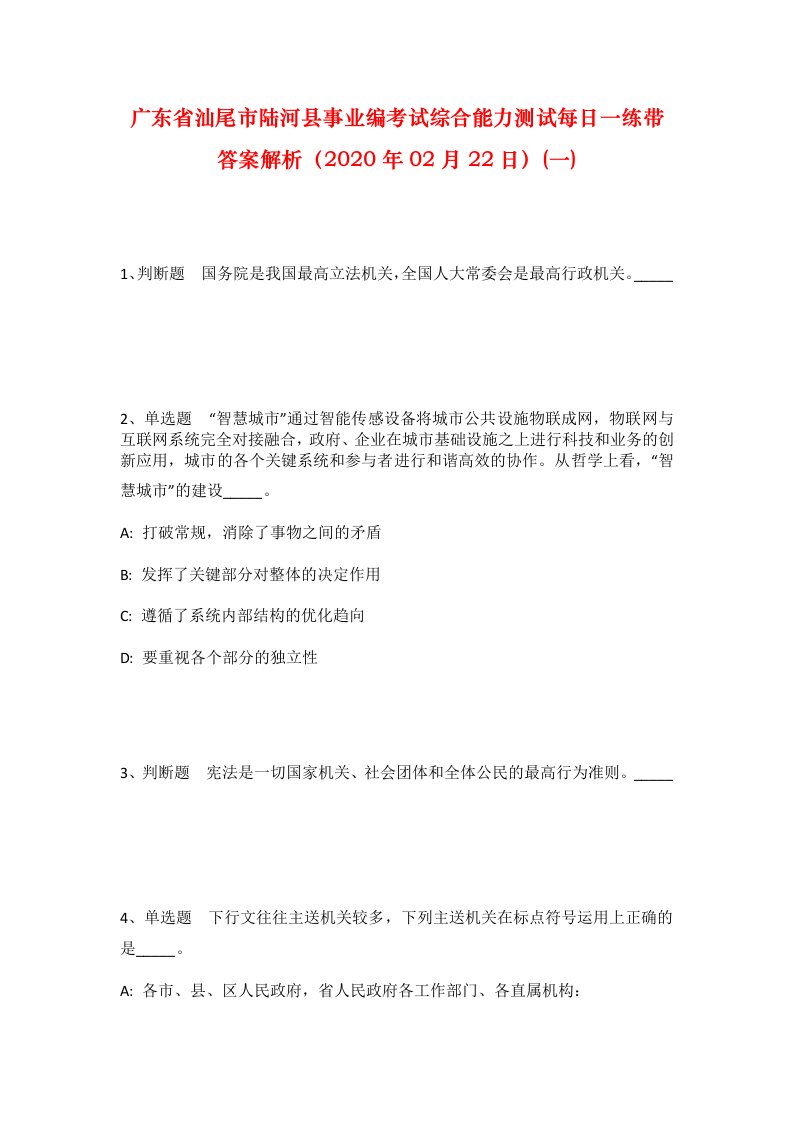 广东省汕尾市陆河县事业编考试综合能力测试每日一练带答案解析（2020年02月22日）(一)

1、判断题　国务院是我国最高立法机关，全国人大常委会是最高行政机关。_____

2、单选题　“智慧城市”通过智能传感设备将城市公共设施物联成网，物联网与互联网系统完全对接融合，政府、企业在城市基础设施之上进行科技和业务的创新应用，城市的各个关键系统和参与者进行和谐高效的协作。从哲学上看，“智慧城市”的建设_____。

A:  打破常规，消除了事物之间的矛盾

B:  发挥了关键部分对整体的决定作用

C:  遵循了系统内部结构的优化趋向

D:  要重视各个部分的独立性

3、判断题　宪法是一切国家机关、社会团体和全体公民的最高行为准则。_____

4、单选题　下行文往往主送机关较多，下列主送机关在标点符号运用上正确的是_____。

A:  各市、县、区人民政府，省人民政府各工作部门、各直属机构：